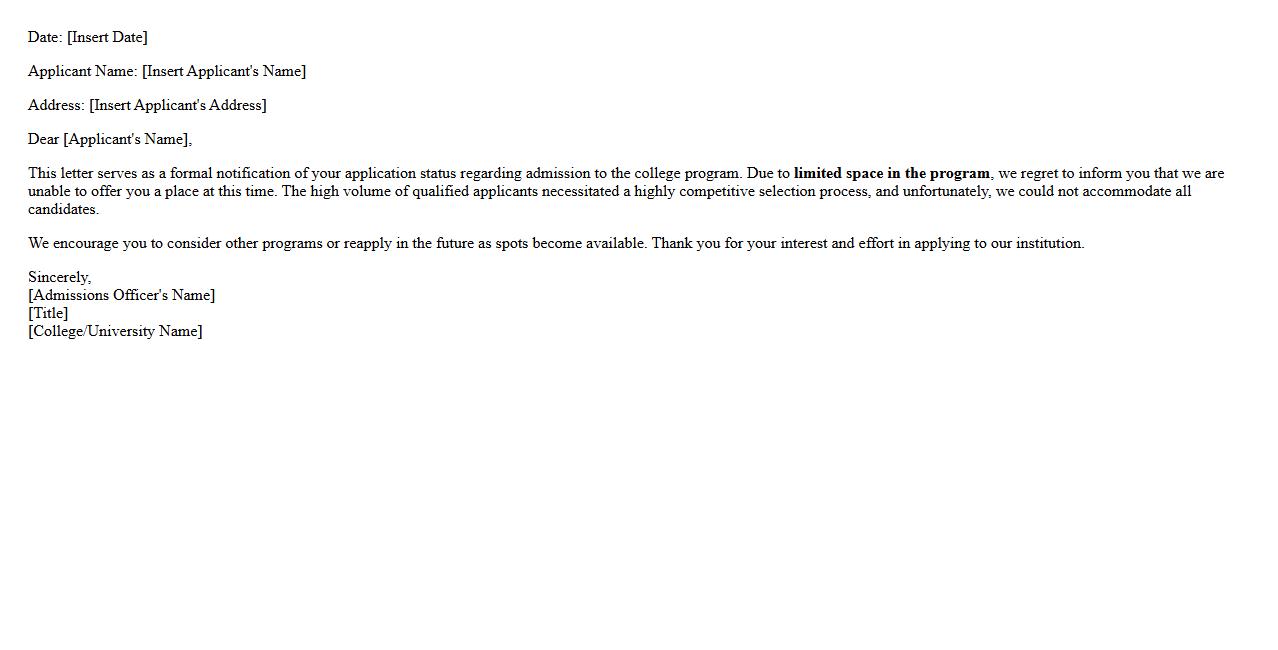 Date: [Insert Date]

Applicant Name: [Insert Applicant's Name]

Address: [Insert Applicant's Address]

Dear [Applicant's Name],

This letter serves as a formal notification of your application status regarding admission to the college program. Due to limited space in the program, we regret to inform you that we are unable to offer you a place at this time. The high volume of qualified applicants necessitated a highly competitive selection process, and unfortunately, we could not accommodate all candidates.

We encourage you to consider other programs or reapply in the future as spots become available. Thank you for your interest and effort in applying to our institution.

Sincerely,
[Admissions Officer's Name]
[Title]
[College/University Name]